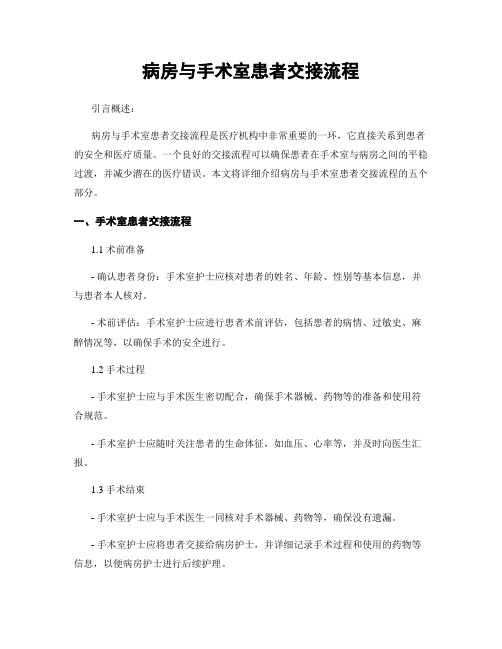 病房与手术室患者交接流程

引言概述：

病房与手术室患者交接流程是医疗机构中非常重要的一环，它直接关系到患者的安全和医疗质量。一个良好的交接流程可以确保患者在手术室与病房之间的平稳过渡，并减少潜在的医疗错误。本文将详细介绍病房与手术室患者交接流程的五个部分。

一、手术室患者交接流程

1.1 术前准备

- 确认患者身份：手术室护士应核对患者的姓名、年龄、性别等基本信息，并与患者本人核对。

- 术前评估：手术室护士应进行患者术前评估，包括患者的病情、过敏史、麻醉情况等，以确保手术的安全进行。

1.2 手术过程

- 手术室护士应与手术医生密切配合，确保手术器械、药物等的准备和使用符合规范。

- 手术室护士应随时关注患者的生命体征，如血压、心率等，并及时向医生汇报。

1.3 手术结束

- 手术室护士应与手术医生一同核对手术器械、药物等，确保没有遗漏。

- 手术室护士应将患者交接给病房护士，并详细记录手术过程和使用的药物等信息，以便病房护士进行后续护理。